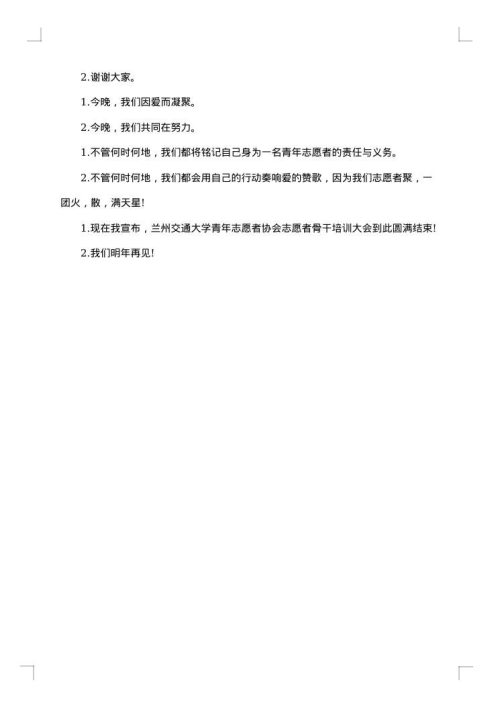 2.谢谢大家。

1.今晚，我们因爱而凝聚。

2.今晚，我们共同在努力。

1.不管何时何地，我们都将铭记自己身为一名青年志愿者的责任与义务。

2.不管何时何地，我们都会用自己的行动奏响爱的赞歌，因为我们志愿者聚，一团火，散，满天星!

1.现在我宣布，兰州交通大学青年志愿者协会志愿者骨干培训大会到此圆满结束!

2.我们明年再见!